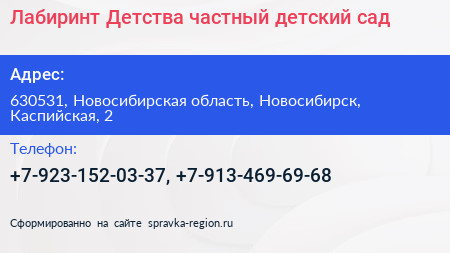 Лабиринт Детства частный детский сад

Адрес:

630531, Новосибирская область, Новосибирск, Каспийская, 2

Телефон:

+7-923-152-03-37, +7-913-469-69-68

Сформированно на сайте spravka-region.ru